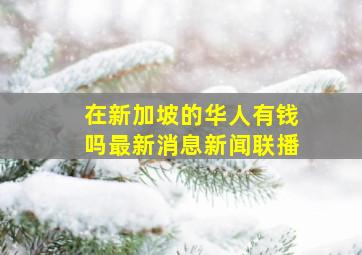 在新加坡的华人有钱吗最新消息新闻联播